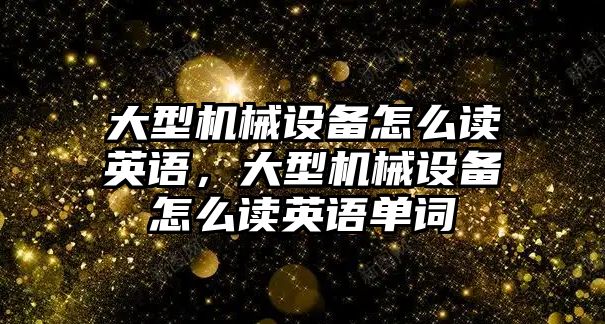 大型机械设备怎么读英语，大型机械设备怎么读英语单词